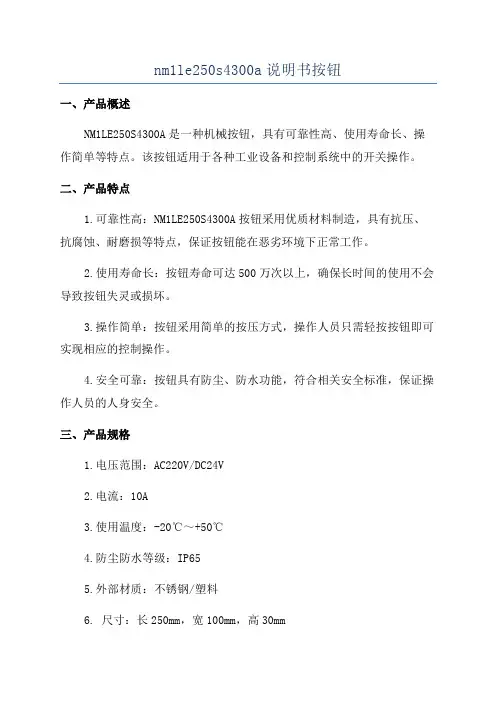 nm1le250s4300a 说明书按钮

一、产品概述

NM1LE250S4300A 是一种机械按钮，具有可靠性高、使用寿命长、操作简单等特点。该按钮适用于各种工业设备和控制系统中的开关操作。

二、产品特点

1. 可靠性高：NM1LE250S4300A 按钮采用优质材料制造，具有抗压、抗腐蚀、耐磨损等特点，保证按钮能在恶劣环境下正常工作。

2. 使用寿命长：按钮寿命可达 500 万次以上，确保长时间的使用不会导致按钮失灵或损坏。

3. 操作简单：按钮采用简单的按压方式，操作人员只需轻按按钮即可实现相应的控制操作。

4. 安全可靠：按钮具有防尘、防水功能，符合相关安全标准，保证操作人员的人身安全。

三、产品规格

1. 电压范围：AC220V/DC24V

2. 电流：10A

3. 使用温度：-20℃～+50℃

4. 防尘防水等级：IP65

5. 外部材质：不锈钢/塑料

6. 尺寸：长 250mm，宽 100mm，高 30mm